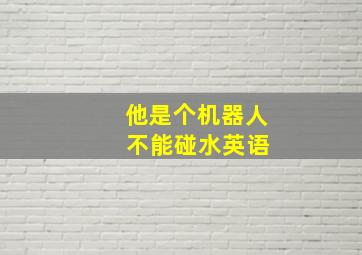 他是个机器人
不能碰水英语